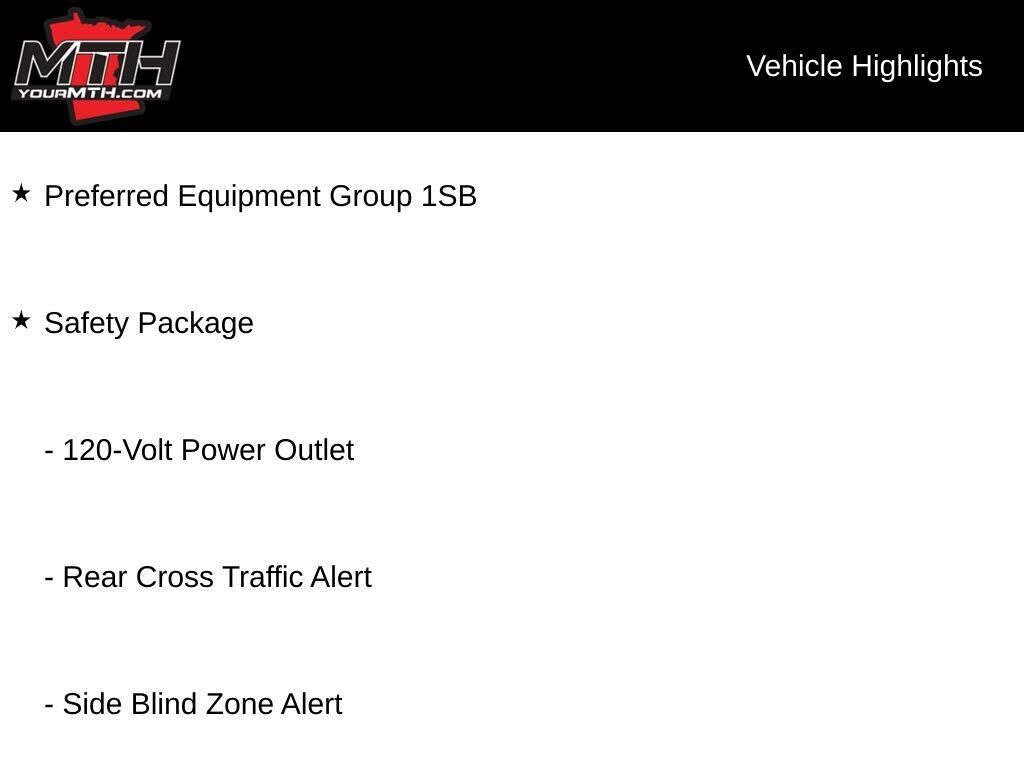 MTH
YOURMTH.COM

Vehicle Highlights

★ Preferred Equipment Group 1SB

★ Safety Package

- 120-Volt Power Outlet

- Rear Cross Traffic Alert

- Side Blind Zone Alert